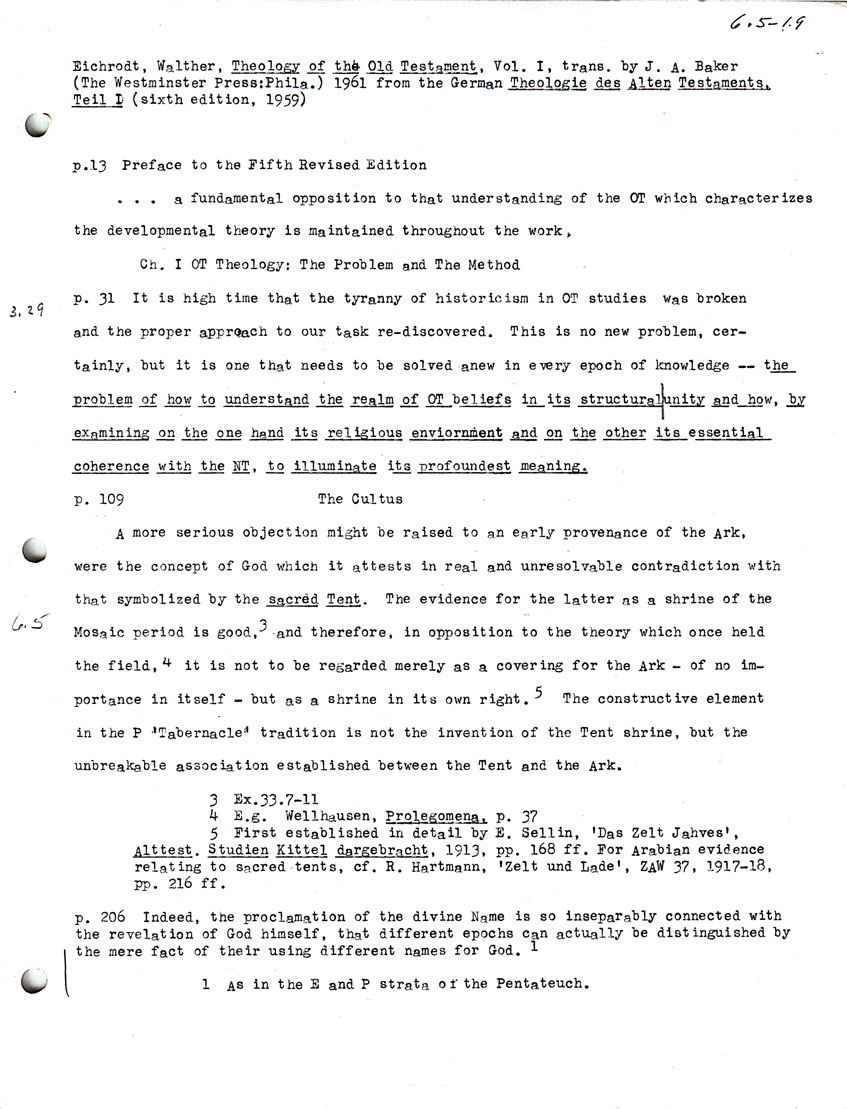 6.5-1.9

Eichrodt, Walther, Theology of the Old Testament, Vol. I, trans. by J. A. Baker (The Westminster Press:Phila.) 1961 from the German Theologie des Alten Testaments, Teil I (sixth edition, 1959)

p.13 Preface to the Fifth Revised Edition

. . . a fundamental opposition to that understanding of the OT which characterizes the developmental theory is maintained throughout the work.

Ch. I OT Theology: The Problem and The Method

3.29

p. 31 It is high time that the tyranny of historicism in OT studies was broken and the proper approach to our task re-discovered. This is no new problem, certainly, but it is one that needs to be solved anew in every epoch of knowledge -- the problem of how to understand the realm of OT beliefs in its structural unity and how, by examining on the one hand its religious enviornment and on the other its essential coherence with the NT, to illuminate its profoundest meaning.

p. 109 The Cultus

A more serious objection might be raised to an early provenance of the Ark, were the concept of God which it attests in real and unresolvable contradiction with that symbolized by the sacred Tent. The evidence for the latter as a shrine of the Mosaic period is good,$^3$ and therefore, in opposition to the theory which once held the field,$^4$ it is not to be regarded merely as a covering for the Ark - of no importance in itself - but as a shrine in its own right.$^5$ The constructive element in the P 'Tabernacle' tradition is not the invention of the Tent shrine, but the unbreakable association established between the Tent and the Ark.

6.5

3 Ex.33.7-11
4 E.g. Wellhausen, Prolegomena, p. 37
5 First established in detail by E. Sellin, 'Das Zelt Jahves', Alttest. Studien Kittel dargebracht, 1913, pp. 168 ff. For Arabian evidence relating to sacred tents, cf. R. Hartmann, 'Zelt und Lade', ZAW 37, 1917-18, pp. 216 ff.

p. 206 Indeed, the proclamation of the divine Name is so inseparably connected with the revelation of God himself, that different epochs can actually be distinguished by the mere fact of their using different names for God.$^1$

1 As in the E and P strata of the Pentateuch.